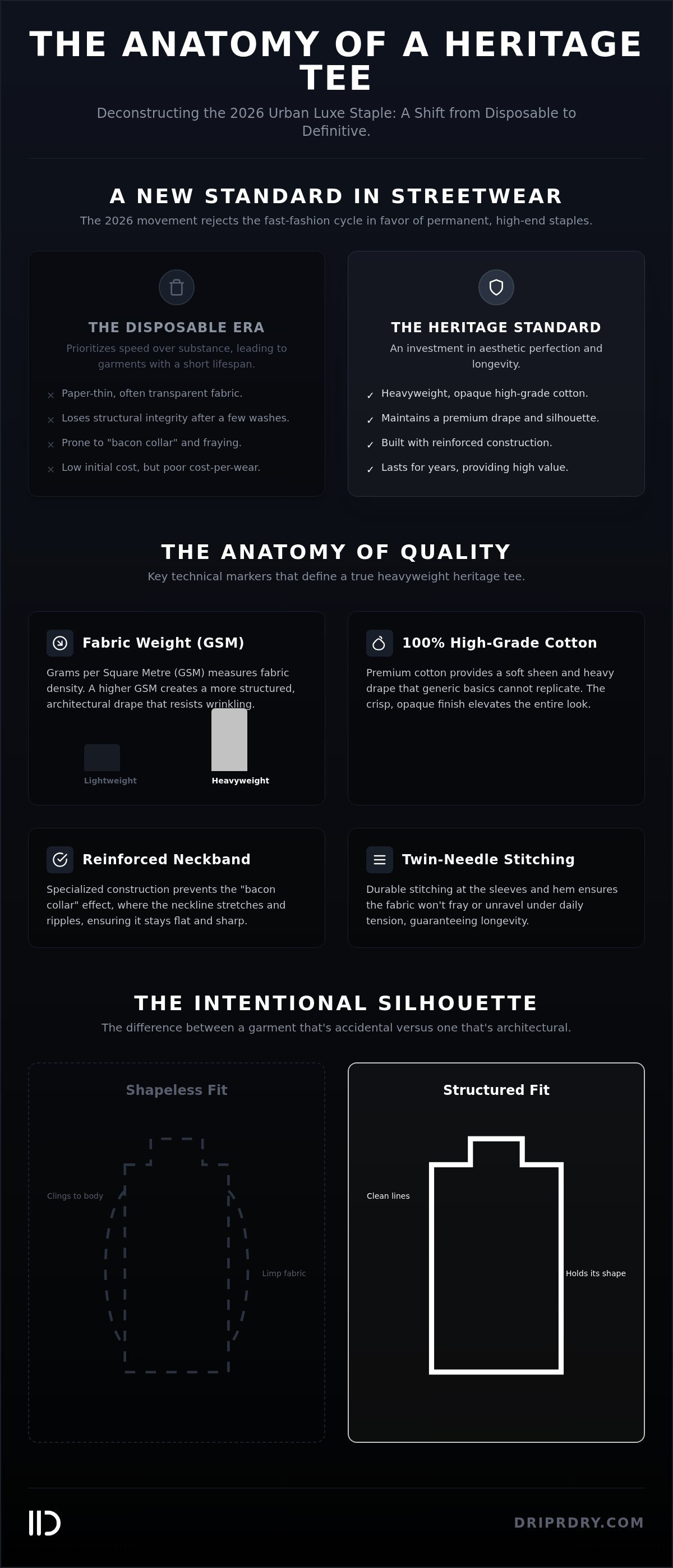 THE ANATOMY OF A HERITAGE TEE

Deconstructing the 2026 Urban Luxe Staple: A Shift from Disposable to Definitive.

A NEW STANDARD IN STREETWEAR

The 2026 movement rejects the fast-fashion cycle in favor of permanent, high-end staples.

THE DISPOSABLE ERA

Prioritizes speed over substance, leading to garments with a short lifespan.

× Paper-thin, often transparent fabric.
× Loses structural integrity after a few washes.
× Prone to "bacon collar" and fraying.
× Low initial cost, but poor cost-per-wear.

THE HERITAGE STANDARD

An investment in aesthetic perfection and longevity.

✓ Heavyweight, opaque high-grade cotton.
✓ Maintains a premium drape and silhouette.
✓ Built with reinforced construction.
✓ Lasts for years, providing high value.

THE ANATOMY OF QUALITY

Key technical markers that define a true heavyweight heritage tee.

Fabric Weight (GSM)

Grams per Square Metre (GSM) measures fabric density. A higher GSM creates a more structured, architectural drape that resists wrinkling.

Lightweight
Heavyweight

100% High-Grade Cotton

Premium cotton provides a soft sheen and heavy drape that generic basics cannot replicate. The crisp, opaque finish elevates the entire look.

Reinforced Neckband

Specialized construction prevents the "bacon collar" effect, where the neckline stretches and ripples, ensuring it stays flat and sharp.

Twin-Needle Stitching

Durable stitching at the sleeves and hem ensures the fabric won't fray or unravel under daily tension, guaranteeing longevity.

THE INTENTIONAL SILHOUETTE

The difference between a garment that's accidental versus one that's architectural.

Shapeless Fit

Clings to body
Limp fabric

Structured Fit

Clean lines
Holds its shape

DRIPRDRY.COM